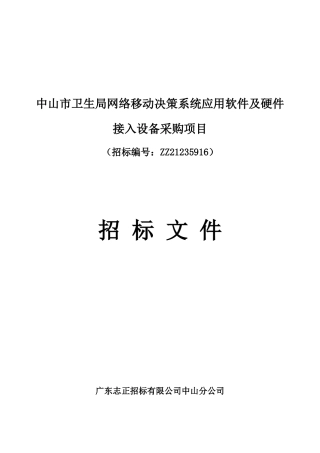 中山市卫生局网络移动决策系统应用软件及硬件接入设备采购项目

（招标编号：ZZ21235916）

招 标 文 件

广东志正招标有限公司中山分公司